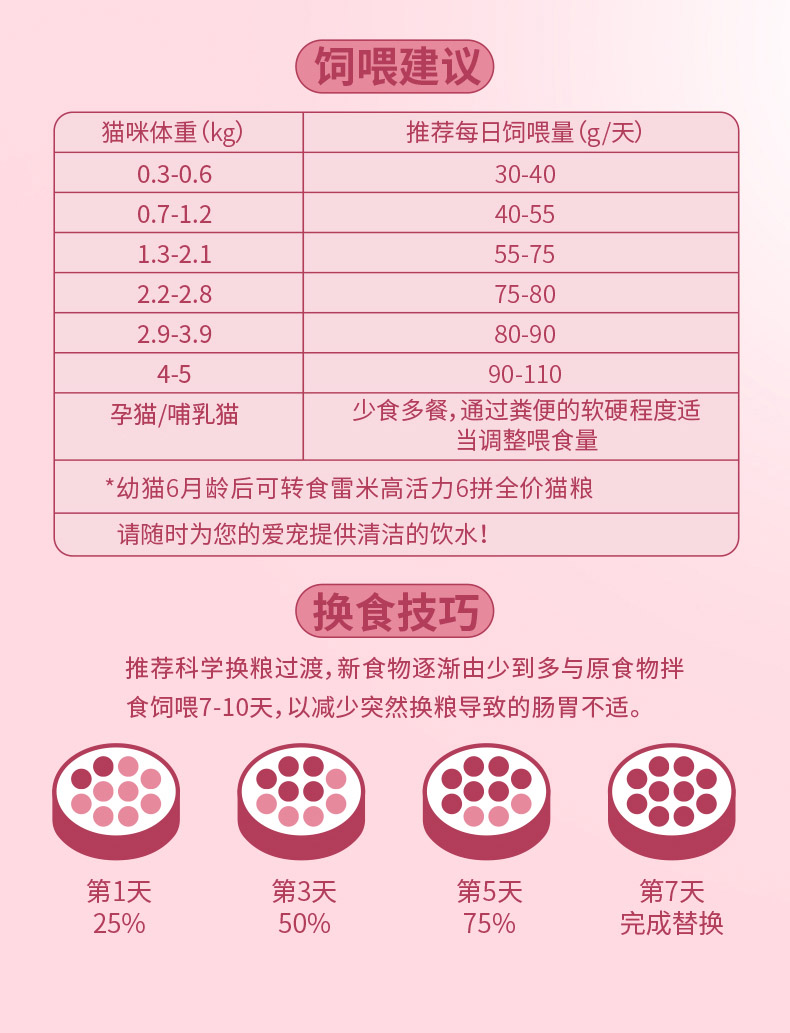 饲喂建议

| 猫咪体重(kg) | 推荐每日饲喂量(g/天) |
|---|---|
| 0.3-0.6 | 30-40 |
| 0.7-1.2 | 40-55 |
| 1.3-2.1 | 55-75 |
| 2.2-2.8 | 75-80 |
| 2.9-3.9 | 80-90 |
| 4-5 | 90-110 |
| 孕猫/哺乳猫 | 少食多餐,通过粪便的软硬程度适当调整喂食量 |
| *幼猫6月龄后可转食雷米高活力6拼全价猫粮 | |
| 请随时为您的爱宠提供清洁的饮水! | |

换食技巧

推荐科学换粮过渡,新食物逐渐由少到多与原食物拌食饲喂7-10天,以减少突然换粮导致的肠胃不适。

第1天
25%

第3天
50%

第5天
75%

第7天
完成替换